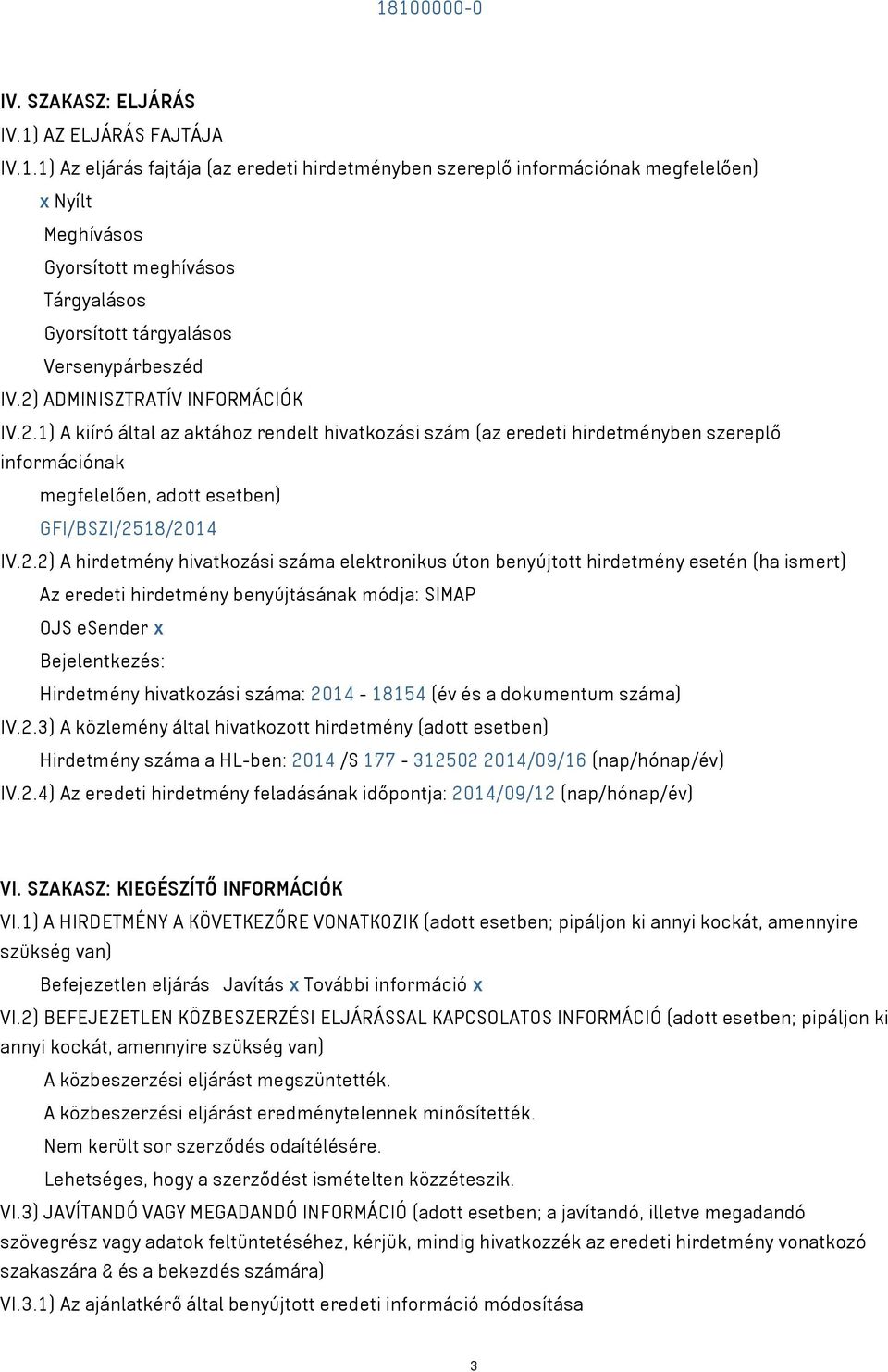 18100000-0

IV. SZAKASZ: ELJÁRÁS

IV.1) AZ ELJÁRÁS FAJTÁJA

IV.1.1) Az eljárás fajtája (az eredeti hirdetményben szereplő információnak megfelelően)

x Nyílt

Meghívásos

Gyorsított meghívásos

Tárgyalásos

Gyorsított tárgyalásos

Versenypárbeszéd

IV.2) ADMINISZTRATÍV INFORMÁCIÓK

IV.2.1) A kiíró által az aktához rendelt hivatkozási szám (az eredeti hirdetményben szereplő információnak megfelelően, adott esetben)

GFI/BSZI/2518/2014

IV.2.2) A hirdetmény hivatkozási száma elektronikus úton benyújtott hirdetmény esetén (ha ismert)

Az eredeti hirdetmény benyújtásának módja: SIMAP

OJS eSender x

Bejelentkezés:

Hirdetmény hivatkozási száma: 2014 - 18154 (év és a dokumentum száma)

IV.2.3) A közlemény által hivatkozott hirdetmény (adott esetben)

Hirdetmény száma a HL-ben: 2014 /S 177 - 312502 2014/09/16 (nap/hónap/év)

IV.2.4) Az eredeti hirdetmény feladásának időpontja: 2014/09/12 (nap/hónap/év)

VI. SZAKASZ: KIEGÉSZÍTŐ INFORMÁCIÓK

VI.1) A HIRDETMÉNY A KÖVETKEZŐRE VONATKOZIK (adott esetben; pipáljon ki annyi kockát, amennyire szükség van)

Befejezetlen eljárás Javítás x További információ x

VI.2) BEFEJEZETLEN KÖZBESZERZÉSI ELJÁRÁSSAL KAPCSOLATOS INFORMÁCIÓ (adott esetben; pipáljon ki annyi kockát, amennyire szükség van)

A közbeszerzési eljárást megszüntették.

A közbeszerzési eljárást eredménytelennek minősítették.

Nem került sor szerződés odaítélésére.

Lehetséges, hogy a szerződést ismételten közzéteszik.

VI.3) JAVÍTANDÓ VAGY MEGADANDÓ INFORMÁCIÓ (adott esetben; a javítandó, illetve megadandó szövegrész vagy adatok feltüntetéséhez, kérjük, mindig hivatkozzék az eredeti hirdetmény vonatkozó szakaszára & és a bekezdés számára)

VI.3.1) Az ajánlatkérő által benyújtott eredeti információ módosítása

3